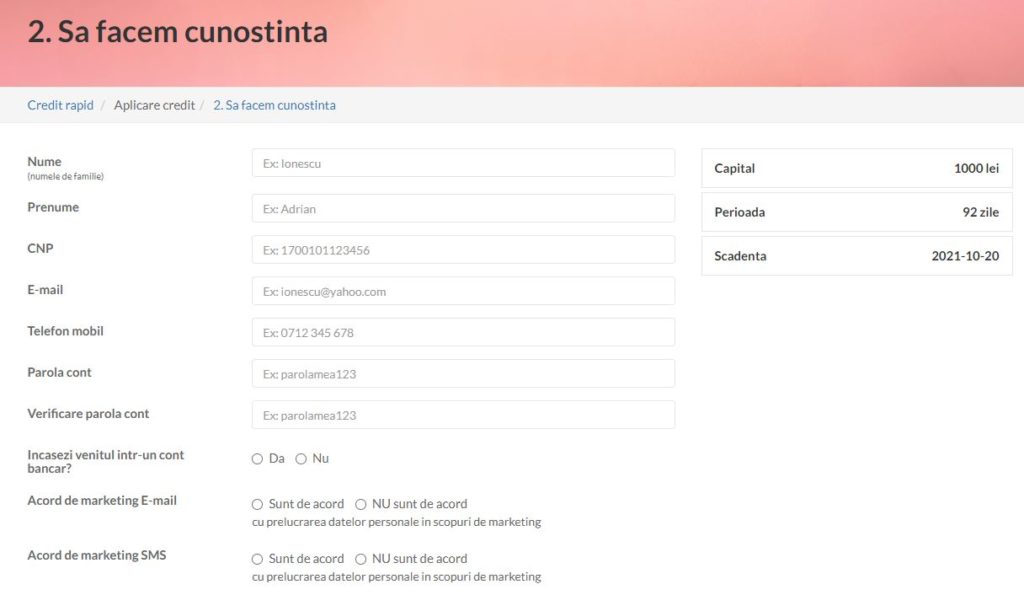 2. Sa facem cunostinta

Credit rapid / Aplicare credit / 2. Sa facem cunostinta

Nume
(numele de familie)
Ex: Ionescu

Prenume
Ex: Adrian

CNP
Ex: 1700101123456

E-mail
Ex: ionescu@yahoo.com

Telefon mobil
Ex: 0712 345 678

Parola cont
Ex: parolamea123

Verificare parola cont
Ex: parolamea123

Incasezi venitul intr-un cont bancar?
Da Nu

Acord de marketing E-mail
Sunt de acord NU sunt de acord
cu prelucrarea datelor personale in scopuri de marketing

Acord de marketing SMS
Sunt de acord NU sunt de acord
cu prelucrarea datelor personale in scopuri de marketing

| Capital | 1000 lei |
|---|---|
| Perioada | 92 zile |
| Scadenta | 2021-10-20 |